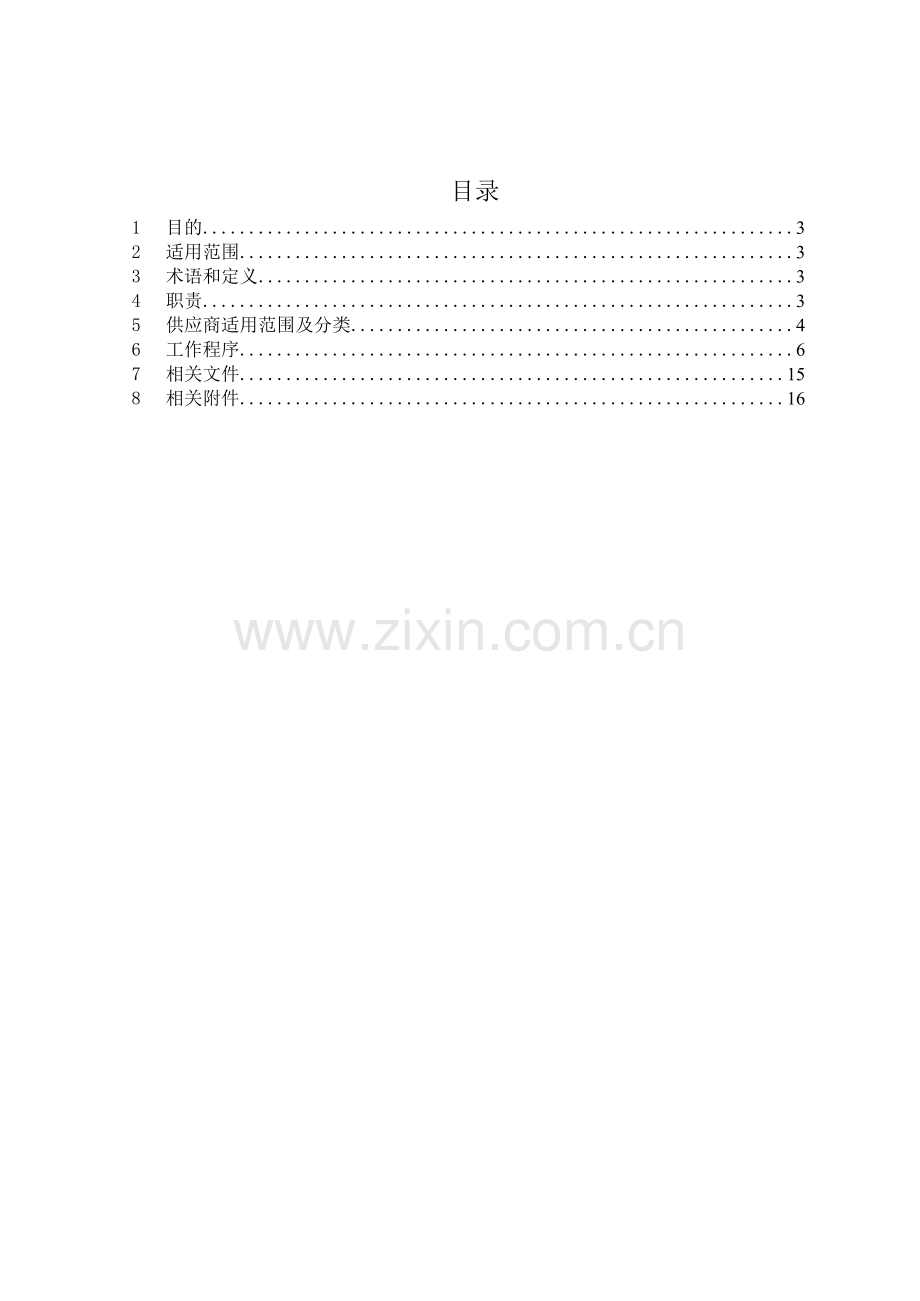 目录

1 目的 3
2 适用范围 3
3 术语和定义 3
4 职责 3
5 供应商适用范围及分类 4
6 工作程序 6
7 相关文件 15
8 相关附件 16

www.zixin.com.cn